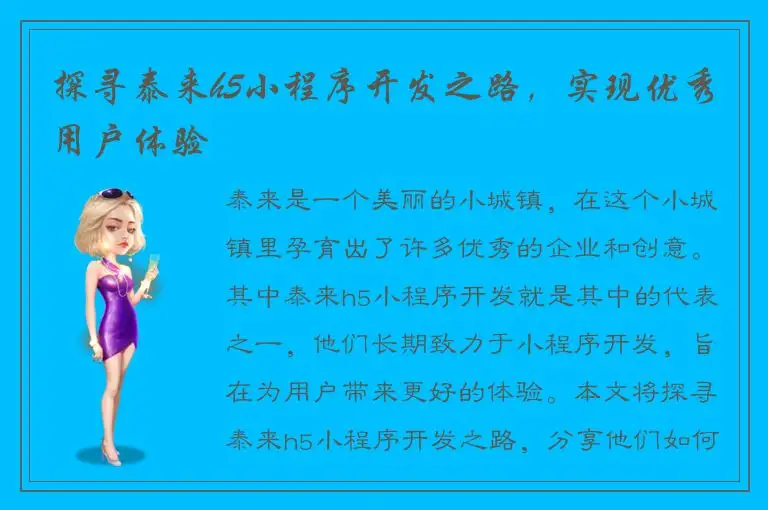 探寻泰来h5小程序开发之路，实现优秀用户体验

泰来是一个美丽的小城镇，在这个小城镇里孕育出了许多优秀的企业和创意。其中泰来h5小程序开发就是其中的代表之一，他们长期致力于小程序开发，旨在为用户带来更好的体验。本文将探寻泰来h5小程序开发之路，分享他们如何